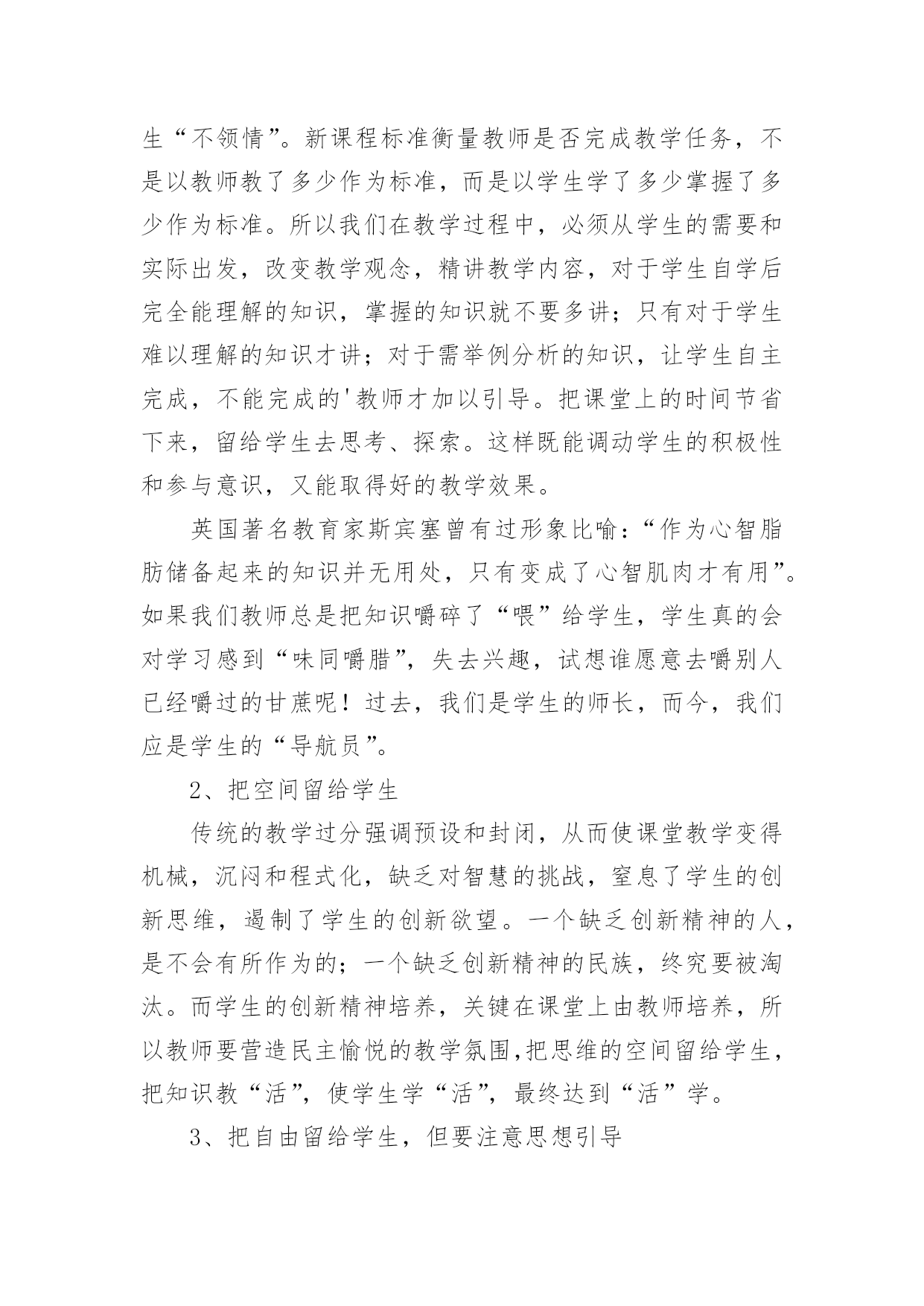 生“不领情”。新课程标准衡量教师是否完成教学任务，不是以教师教了多少作为标准，而是以学生学了多少掌握了多少作为标准。所以我们在教学过程中，必须从学生的需要和实际出发，改变教学观念，精讲教学内容，对于学生自学后完全能理解的知识，掌握的知识就不要多讲；只有对于学生难以理解的知识才讲；对于需举例分析的知识，让学生自主完成，不能完成的'教师才加以引导。把课堂上的时间节省下来，留给学生去思考、探索。这样既能调动学生的积极性和参与意识，又能取得好的教学效果。

英国著名教育家斯宾塞曾有过形象比喻：“作为心智脂肪储备起来的知识并无用处，只有变成了心智肌肉才有用”。如果我们教师总是把知识嚼碎了“喂”给学生，学生真的会对学习感到“味同嚼腊”，失去兴趣，试想谁愿意去嚼别人已经嚼过的甘蔗呢！过去，我们是学生的师长，而今，我们应是学生的“导航员”。

2、把空间留给学生

传统的教学过分强调预设和封闭，从而使课堂教学变得机械，沉闷和程式化，缺乏对智慧的挑战，窒息了学生的创新思维，遏制了学生的创新欲望。一个缺乏创新精神的人，是不会有所作为的；一个缺乏创新精神的民族，终究要被淘汰。而学生的创新精神培养，关键在课堂上由教师培养，所以教师要营造民主愉悦的教学氛围,把思维的空间留给学生，把知识教“活”，使学生学“活”，最终达到“活”学。

3、把自由留给学生，但要注意思想引导